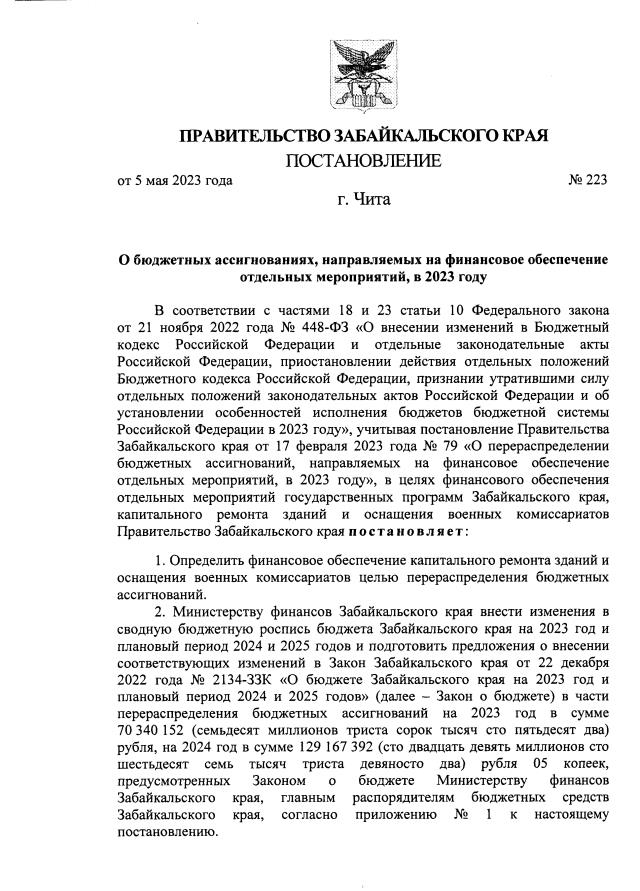 ПРАВИТЕЛЬСТВО ЗАБАЙКАЛЬСКОГО КРАЯ

ПОСТАНОВЛЕНИЕ

от 5 мая 2023 года № 223

г. Чита

О бюджетных ассигнованиях, направляемых на финансовое обеспечение отдельных мероприятий, в 2023 году

В соответствии с частями 18 и 23 статьи 10 Федерального закона от 21 ноября 2022 года № 448-ФЗ «О внесении изменений в Бюджетный кодекс Российской Федерации и отдельные законодательные акты Российской Федерации, приостановлении действия отдельных положений Бюджетного кодекса Российской Федерации, признании утратившими силу отдельных положений законодательных актов Российской Федерации и об установлении особенностей исполнения бюджетов бюджетной системы Российской Федерации в 2023 году», учитывая постановление Правительства Забайкальского края от 17 февраля 2023 года № 79 «О перераспределении бюджетных ассигнований, направляемых на финансовое обеспечение отдельных мероприятий, в 2023 году», в целях финансового обеспечения отдельных мероприятий государственных программ Забайкальского края, капитального ремонта зданий и оснащения военных комиссариатов Правительство Забайкальского края постановляет:

1. Определить финансовое обеспечение капитального ремонта зданий и оснащения военных комиссариатов целью перераспределения бюджетных ассигнований.

2. Министерству финансов Забайкальского края внести изменения в сводную бюджетную роспись бюджета Забайкальского края на 2023 год и плановый период 2024 и 2025 годов и подготовить предложения о внесении соответствующих изменений в Закон Забайкальского края от 22 декабря 2022 года № 2134-ЗЗК «О бюджете Забайкальского края на 2023 год и плановый период 2024 и 2025 годов» (далее – Закон о бюджете) в части перераспределения бюджетных ассигнований на 2023 год в сумме 70 340 152 (семьдесят миллионов триста сорок тысяч сто пятьдесят два) рубля, на 2024 год в сумме 129 167 392 (сто двадцать девять миллионов сто шестьдесят семь тысяч триста девяносто два) рубля 05 копеек, предусмотренных Законом о бюджете Министерству финансов Забайкальского края, главным распорядителям бюджетных средств Забайкальского края, согласно приложению № 1 к настоящему постановлению.